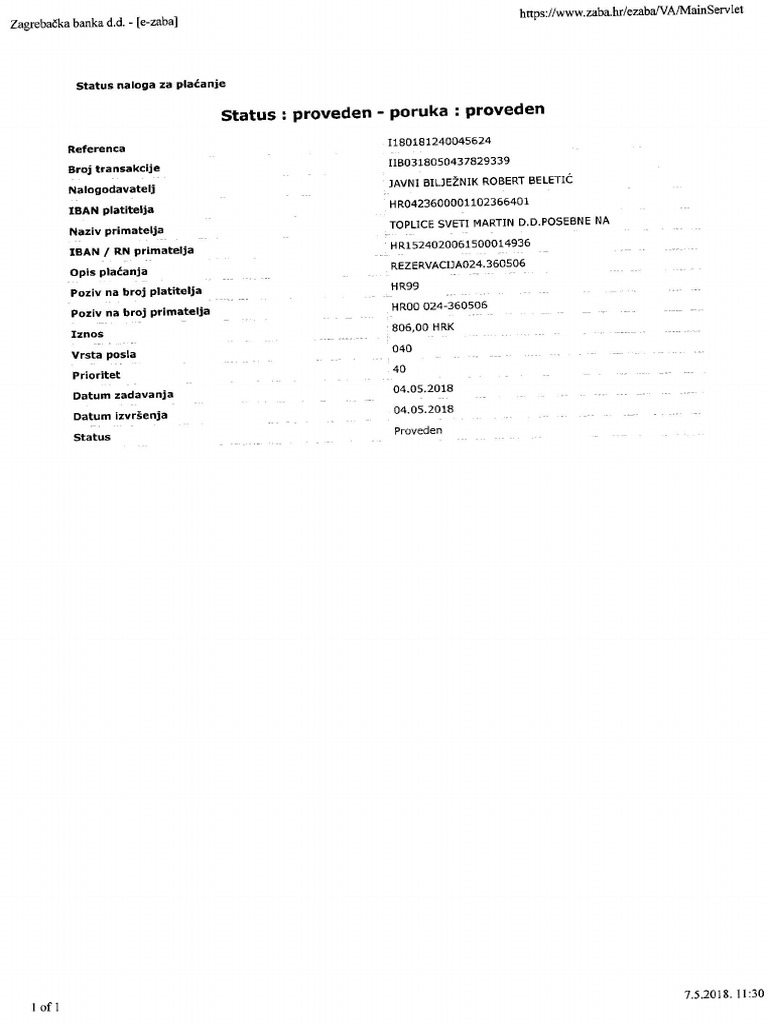 Zagrebačka banka d.d. - [e-zaba]

https://www.zaba.hr/ezaba/VA/MainServlet

Status naloga za plaćanje

Status : proveden - poruka : proveden

| | |
|---|---|
| Referenca | I180181240045624 |
| Broj transakcije | IIB0318050437829339 |
| Nalogodavatelj | JAVNI BILJEŽNIK ROBERT BELETIĆ |
| IBAN platitelja | HR0423600001102366401 |
| Naziv primatelja | TOPLICE SVETI MARTIN D.D.POSEBNE NA |
| IBAN / RN primatelja | HR1524020061500014936 |
| Opis plaćanja | REZERVACIJA024.360506 |
| Poziv na broj platitelja | HR99 |
| Poziv na broj primatelja | HR00 024-360506 |
| Iznos | 806,00 HRK |
| Vrsta posla | 040 |
| Prioritet | 40 |
| Datum zadavanja | 04.05.2018 |
| Datum izvršenja | 04.05.2018 |
| Status | Proveden |

1 of 1

7.5.2018. 11:30